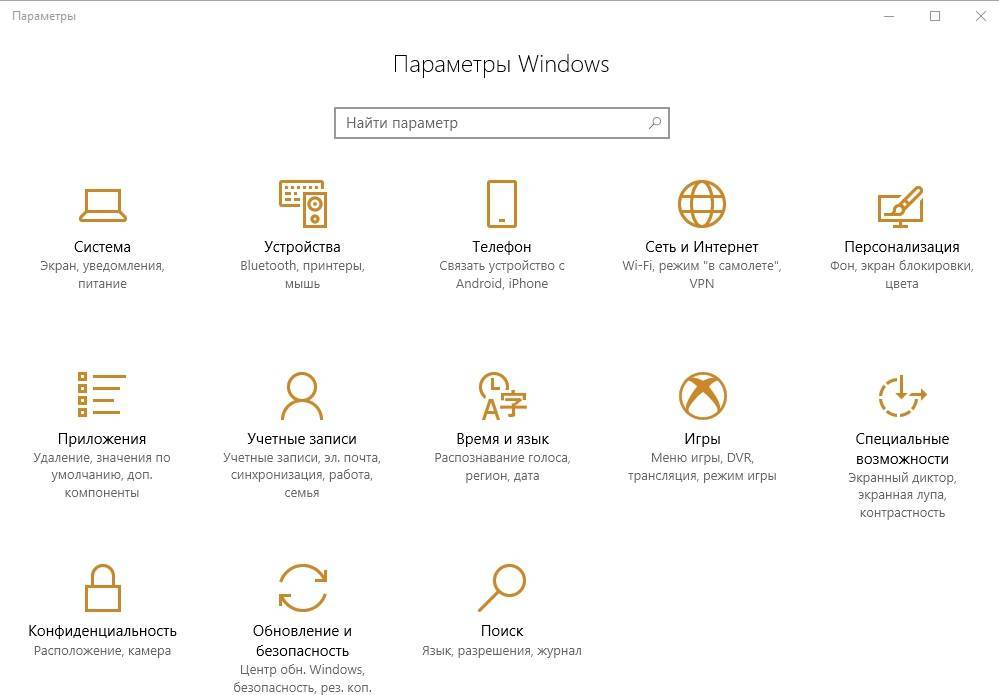 Параметры

Параметры Windows

Найти параметр

Система
Экран, уведомления, питание

Устройства
Bluetooth, принтеры, мышь

Телефон
Связать устройство с Android, iPhone

Сеть и Интернет
Wi-Fi, режим "в самолете", VPN

Персонализация
Фон, экран блокировки, цвета

Приложения
Удаление, значения по умолчанию, доп. компоненты

Учетные записи
Учетные записи, эл. почта, синхронизация, работа, семья

Время и язык
Распознавание голоса, регион, дата

Игры
Меню игры, DVR, трансляция, режим игры

Специальные возможности
Экранный диктор, экранная лупа, контрастность

Конфиденциальность
Расположение, камера

Обновление и безопасность
Центр обн. Windows, безопасность, рез. коп.

Поиск
Язык, разрешения, журнал